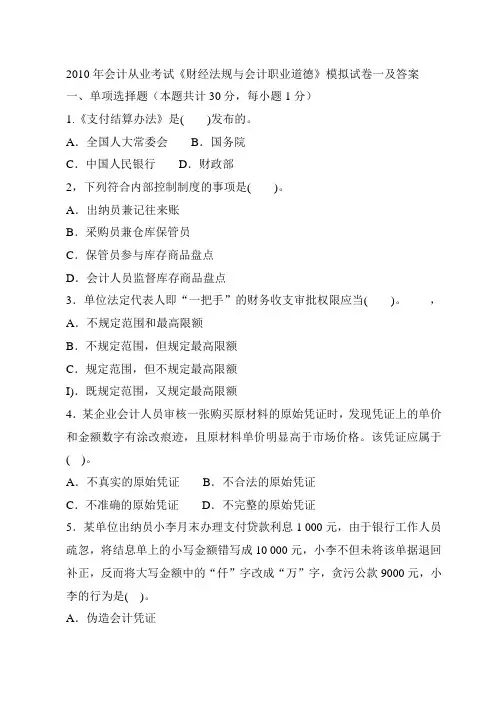 2010 年会计从业考试《财经法规与会计职业道德》模拟试卷一及答案
一、单项选择题（本题共计 30 分，每小题 1 分）
1.《支付结算办法》是(　　)发布的。
A．全国人大常委会　　B．国务院
C．中国人民银行　　D．财政部
2，下列符合内部控制制度的事项是(　　)。
A．出纳员兼记往来账
B．采购员兼仓库保管员
C．保管员参与库存商品盘点
D．会计人员监督库存商品盘点
3．单位法定代表人即“一把手”的财务收支审批权限应当(　　)。　　，
A．不规定范围和最高限额
B．不规定范围，但规定最高限额
C．规定范围，但不规定最高限额
I)．既规定范围，又规定最高限额
4．某企业会计人员审核一张购买原材料的原始凭证时，发现凭证上的单价和金额数字有涂改痕迹，且原材料单价明显高于市场价格。该凭证应属于(　)。
A．不真实的原始凭证　　B．不合法的原始凭证
C．不准确的原始凭证　　D．不完整的原始凭证
5．某单位出纳员小李月末办理支付贷款利息 1 000 元，由于银行工作人员疏忽，将结息单上的小写金额错写成 10 000 元，小李不但未将该单据退回补正，反而将大写金额中的“仟”字改成“万”字，贪污公款 9000 元，小李的行为是(　)。
A．伪造会计凭证